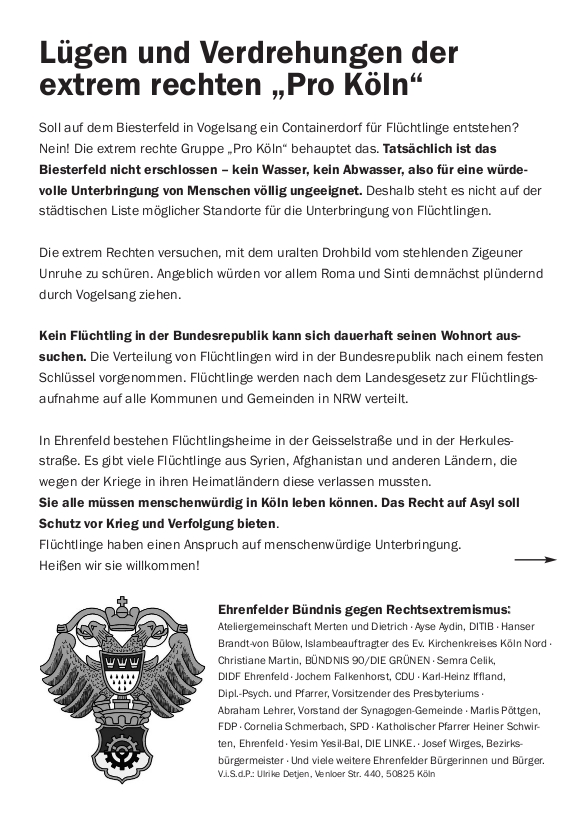 Lügen und Verdrehungen der extrem rechten „Pro Köln“

Soll auf dem Biesterfeld in Vogelsang ein Containerdorf für Flüchtlinge entstehen? Nein! Die extrem rechte Gruppe „Pro Köln“ behauptet das. Tatsächlich ist das Biesterfeld nicht erschlossen – kein Wasser, kein Abwasser, also für eine würdevolle Unterbringung von Menschen völlig ungeeignet. Deshalb steht es nicht auf der städtischen Liste möglicher Standorte für die Unterbringung von Flüchtlingen.

Die extrem Rechten versuchen, mit dem uralten Drohbild vom stehlenden Zigeuner Unruhe zu schüren. Angeblich würden vor allem Roma und Sinti demnächst plündernd durch Vogelsang ziehen.

Kein Flüchtling in der Bundesrepublik kann sich dauerhaft seinen Wohnort aussuchen. Die Verteilung von Flüchtlingen wird in der Bundesrepublik nach einem festen Schlüssel vorgenommen. Flüchtlinge werden nach dem Landesgesetz zur Flüchtlingsaufnahme auf alle Kommunen und Gemeinden in NRW verteilt.

In Ehrenfeld bestehen Flüchtlingsheime in der Geisselstraße und in der Herkulesstraße. Es gibt viele Flüchtlinge aus Syrien, Afghanistan und anderen Ländern, die wegen der Kriege in ihren Heimatländern diese verlassen mussten.
Sie alle müssen menschenwürdig in Köln leben können. Das Recht auf Asyl soll Schutz vor Krieg und Verfolgung bieten.
Flüchtlinge haben einen Anspruch auf menschenwürdige Unterbringung.
Heißen wir sie willkommen!

Ehrenfelder Bündnis gegen Rechtsextremismus:
Ateliergemeinschaft Merten und Dietrich · Ayse Aydin, DITIB · Hanser Brandt-von Bülow, Islambeauftragter des Ev. Kirchenkreises Köln Nord · Christiane Martin, BÜNDNIS 90/DIE GRÜNEN · Semra Celik, DIDF Ehrenfeld · Jochem Falkenhorst, CDU · Karl-Heinz Iffland, Dipl.-Psych. und Pfarrer, Vorsitzender des Presbyteriums · Abraham Lehrer, Vorstand der Synagogen-Gemeinde · Marlis Pöttgen, FDP · Cornelia Schmerbach, SPD · Katholischer Pfarrer Heiner Schwirten, Ehrenfeld · Yesim Yesil-Bal, DIE LINKE. · Josef Wirges, Bezirksbürgermeister · Und viele weitere Ehrenfelder Bürgerinnen und Bürger.
V.i.S.d.P.: Ulrike Detjen, Venloer Str. 440, 50825 Köln